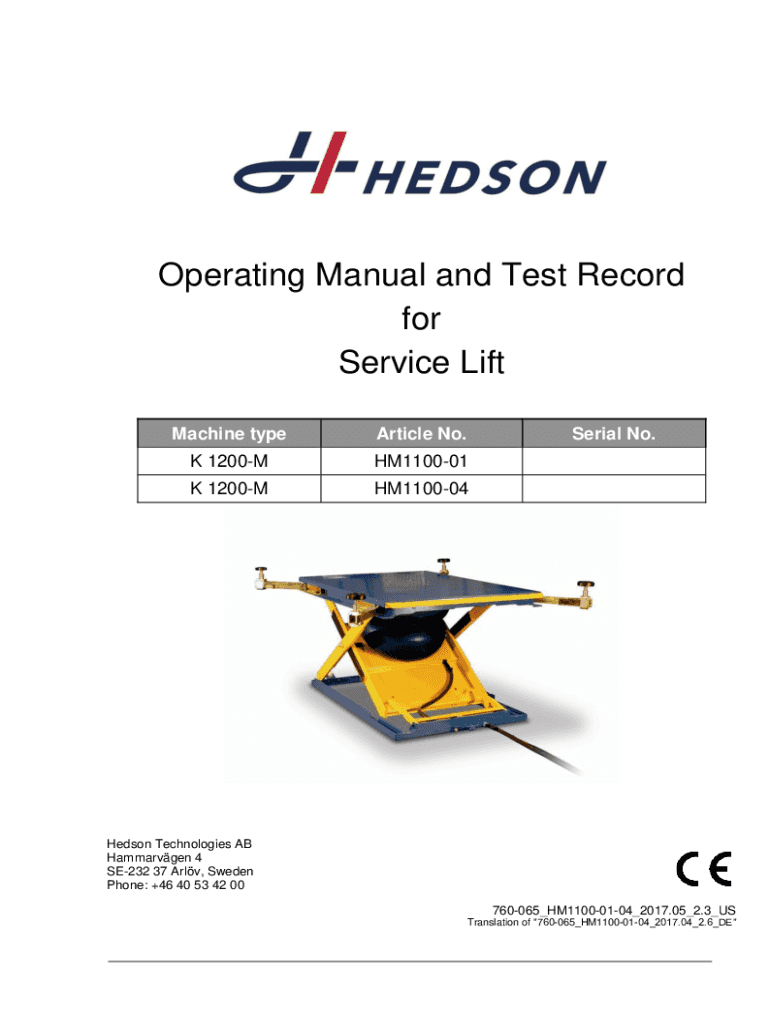 HEDSON

Operating Manual and Test Record
for
Service Lift

| Machine type | Article No. | Serial No. |
|---|---|---|
| K 1200-M | HM1100-01 | |
| K 1200-M | HM1100-04 | |

Hedson Technologies AB
Hammarvägen 4
SE-232 37 Arlöv, Sweden
Phone: +46 40 53 42 00

CE

760-065_HM1100-01-04_2017.05_2.3_US
Translation of "760-065_HM1100-01-04_2017.04_2.6_DE"